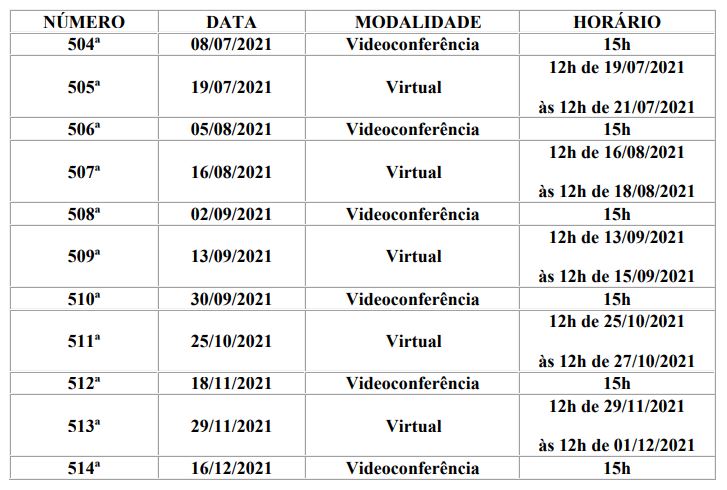 | NÚMERO | DATA | MODALIDADE | HORÁRIO |
|---|---|---|---|
| 504ª | 08/07/2021 | Videoconferência | 15h |
| 505ª | 19/07/2021 | Virtual | 12h de 19/07/2021 às 12h de 21/07/2021 |
| 506ª | 05/08/2021 | Videoconferência | 15h |
| 507ª | 16/08/2021 | Virtual | 12h de 16/08/2021 às 12h de 18/08/2021 |
| 508ª | 02/09/2021 | Videoconferência | 15h |
| 509ª | 13/09/2021 | Virtual | 12h de 13/09/2021 às 12h de 15/09/2021 |
| 510ª | 30/09/2021 | Videoconferência | 15h |
| 511ª | 25/10/2021 | Virtual | 12h de 25/10/2021 às 12h de 27/10/2021 |
| 512ª | 18/11/2021 | Videoconferência | 15h |
| 513ª | 29/11/2021 | Virtual | 12h de 29/11/2021 às 12h de 01/12/2021 |
| 514ª | 16/12/2021 | Videoconferência | 15h |